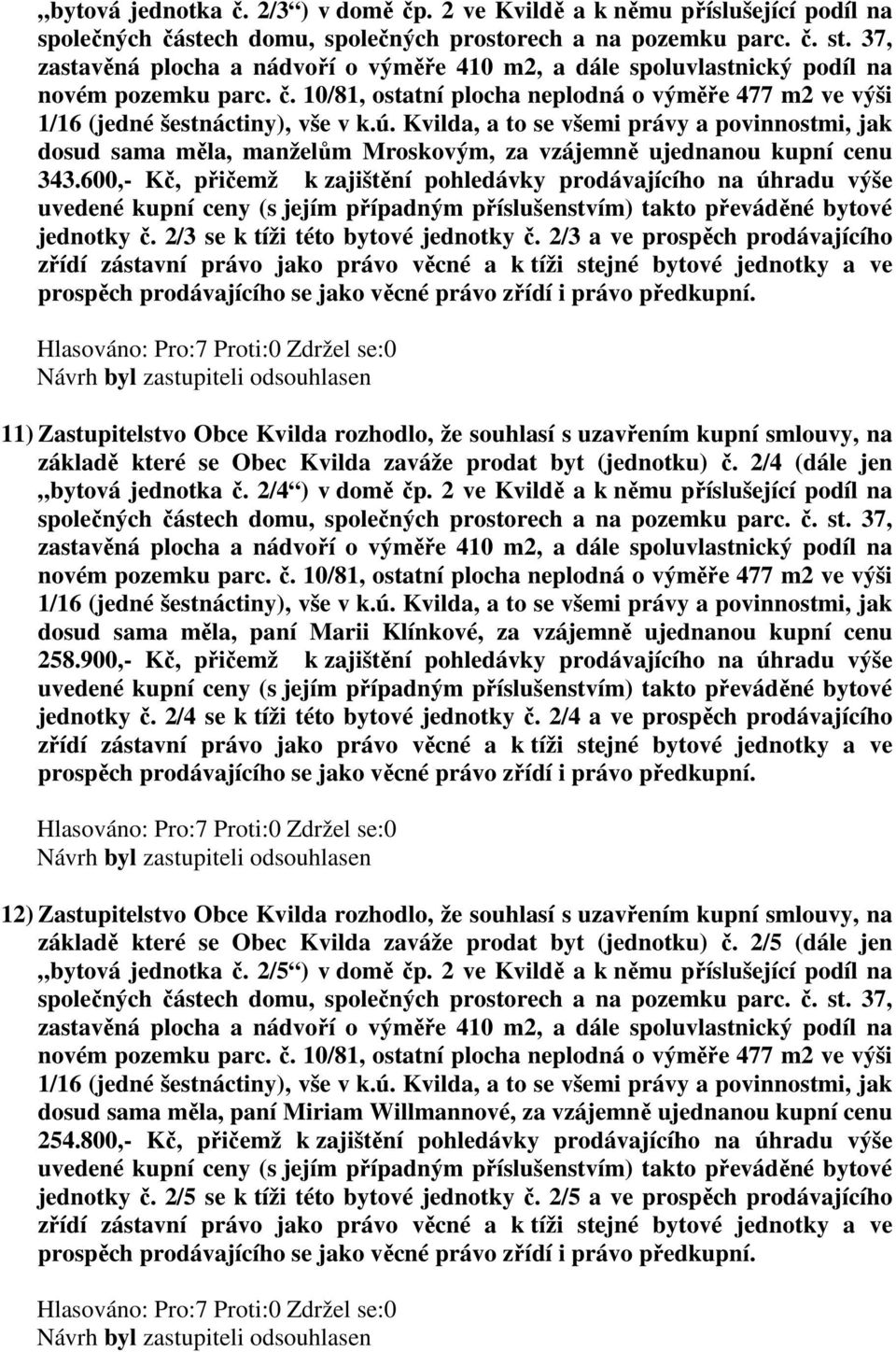 „bytová jednotka č. 2/3“) v domě čp. 2 ve Kvildě a k němu příslušející podíl na společných částech domu, společných prostorech a na pozemku parc. č. st. 37, zastavěná plocha a nádvoří o výměře 410 m2, a dále spoluvlastnický podíl na novém pozemku parc. č. 10/81, ostatní plocha neplodná o výměře 477 m2 ve výši 1/16 (jedné šestnáctiny), vše v k.ú. Kvilda, a to se všemi právy a povinnostmi, jak dosud sama měla, manželům Mroskovým, za vzájemně ujednanou kupní cenu 343.600,- Kč, přičemž k zajištění pohledávky prodávajícího na úhradu výše uvedené kupní ceny (s jejím případným příslušenstvím) takto převáděné bytové jednotky č. 2/3 se k tíži této bytové jednotky č. 2/3 a ve prospěch prodávajícího zřídí zástavní právo jako právo věcné a k tíži stejné bytové jednotky a ve prospěch prodávajícího se jako věcné právo zřídí i právo předkupní.

Hlasováno: Pro:7 Proti:0 Zdržel se:0
Návrh byl zastupiteli odsouhlasen

11) Zastupitelstvo Obce Kvilda rozhodlo, že souhlasí s uzavřením kupní smlouvy, na základě které se Obec Kvilda zaváže prodat byt (jednotku) č. 2/4 (dále jen „bytová jednotka č. 2/4“) v domě čp. 2 ve Kvildě a k němu příslušející podíl na společných částech domu, společných prostorech a na pozemku parc. č. st. 37, zastavěná plocha a nádvoří o výměře 410 m2, a dále spoluvlastnický podíl na novém pozemku parc. č. 10/81, ostatní plocha neplodná o výměře 477 m2 ve výši 1/16 (jedné šestnáctiny), vše v k.ú. Kvilda, a to se všemi právy a povinnostmi, jak dosud sama měla, paní Marii Klínkové, za vzájemně ujednanou kupní cenu 258.900,- Kč, přičemž k zajištění pohledávky prodávajícího na úhradu výše uvedené kupní ceny (s jejím případným příslušenstvím) takto převáděné bytové jednotky č. 2/4 se k tíži této bytové jednotky č. 2/4 a ve prospěch prodávajícího zřídí zástavní právo jako právo věcné a k tíži stejné bytové jednotky a ve prospěch prodávajícího se jako věcné právo zřídí i právo předkupní.

Hlasováno: Pro:7 Proti:0 Zdržel se:0
Návrh byl zastupiteli odsouhlasen

12) Zastupitelstvo Obce Kvilda rozhodlo, že souhlasí s uzavřením kupní smlouvy, na základě které se Obec Kvilda zaváže prodat byt (jednotku) č. 2/5 (dále jen „bytová jednotka č. 2/5“) v domě čp. 2 ve Kvildě a k němu příslušející podíl na společných částech domu, společných prostorech a na pozemku parc. č. st. 37, zastavěná plocha a nádvoří o výměře 410 m2, a dále spoluvlastnický podíl na novém pozemku parc. č. 10/81, ostatní plocha neplodná o výměře 477 m2 ve výši 1/16 (jedné šestnáctiny), vše v k.ú. Kvilda, a to se všemi právy a povinnostmi, jak dosud sama měla, paní Miriam Willmannové, za vzájemně ujednanou kupní cenu 254.800,- Kč, přičemž k zajištění pohledávky prodávajícího na úhradu výše uvedené kupní ceny (s jejím případným příslušenstvím) takto převáděné bytové jednotky č. 2/5 se k tíži této bytové jednotky č. 2/5 a ve prospěch prodávajícího zřídí zástavní právo jako právo věcné a k tíži stejné bytové jednotky a ve prospěch prodávajícího se jako věcné právo zřídí i právo předkupní.

Hlasováno: Pro:7 Proti:0 Zdržel se:0
Návrh byl zastupiteli odsouhlasen